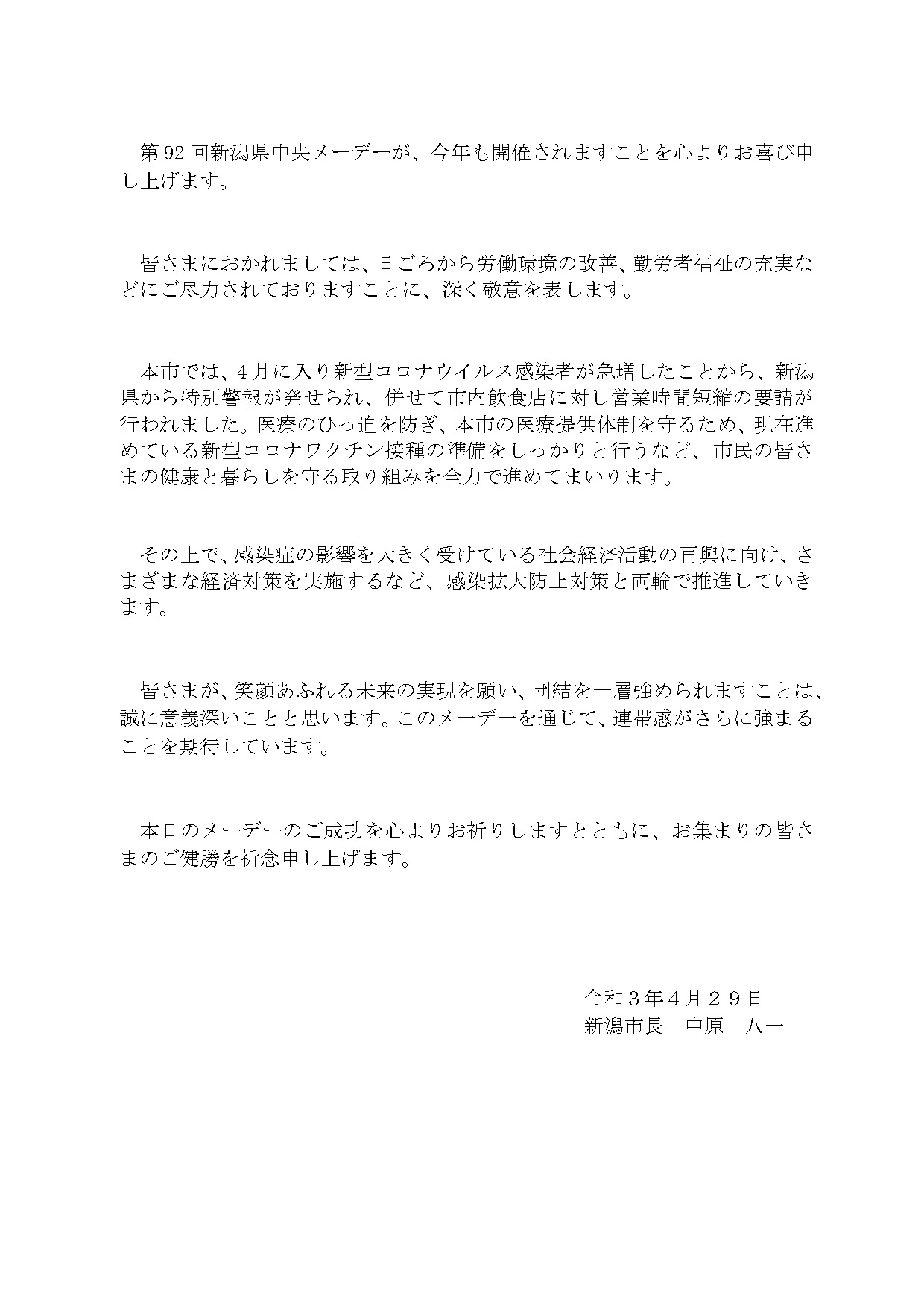 第92回新潟県中央メーデーが、今年も開催されますことを心よりお喜び申し上げます。

皆さまにおかれましては、日ごろから労働環境の改善、勤労者福祉の充実などにご尽力されておりますことに、深く敬意を表します。

本市では、4月に入り新型コロナウイルス感染者が急増したことから、新潟県から特別警報が発せられ、併せて市内飲食店に対し営業時間短縮の要請が行われました。医療のひっ迫を防ぎ、本市の医療提供体制を守るため、現在進めている新型コロナワクチン接種の準備をしっかりと行うなど、市民の皆さまの健康と暮らしを守る取り組みを全力で進めてまいります。

その上で、感染症の影響を大きく受けている社会経済活動の再興に向け、さまざまな経済対策を実施するなど、感染拡大防止対策と両輪で推進していきます。

皆さまが、笑顔あふれる未来の実現を願い、団結を一層強められますことは、誠に意義深いことと思います。このメーデーを通じて、連帯感がさらに強まることを期待しています。

本日のメーデーのご成功を心よりお祈りしますとともに、お集まりの皆さまのご健勝を祈念申し上げます。

令和３年４月２９日
新潟市長　中原　八一